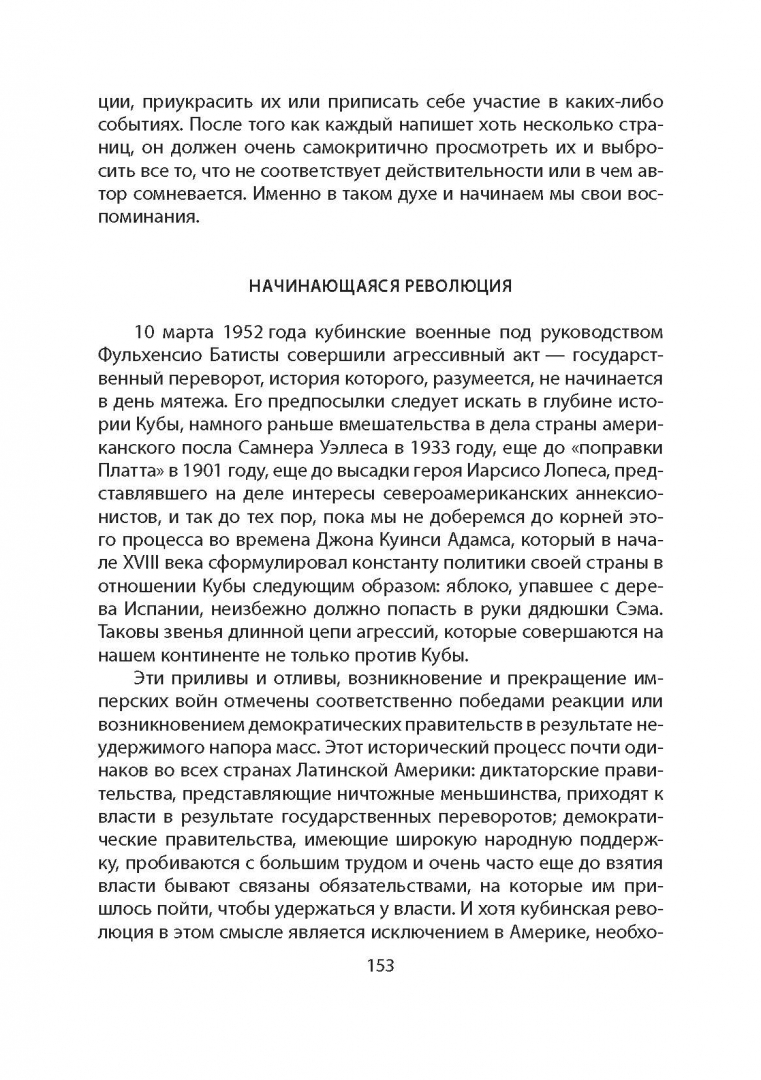 ции, приукрасить их или приписать себе участие в каких-либо событиях. После того как каждый напишет хоть несколько страниц, он должен очень самокритично просмотреть их и выбросить все то, что не соответствует действительности или в чем автор сомневается. Именно в таком духе и начинаем мы свои воспоминания.

НАЧИНАЮЩАЯСЯ РЕВОЛЮЦИЯ

10 марта 1952 года кубинские военные под руководством Фульхенсио Батисты совершили агрессивный акт — государственный переворот, история которого, разумеется, не начинается в день мятежа. Его предпосылки следует искать в глубине истории Кубы, намного раньше вмешательства в дела страны американского посла Самнера Уэллеса в 1933 году, еще до «поправки Платта» в 1901 году, еще до высадки героя Иарсисо Лопеса, представлявшего на деле интересы североамериканских аннексионистов, и так до тех пор, пока мы не доберемся до корней этого процесса во времена Джона Куинси Адамса, который в начале XVIII века сформулировал константу политики своей страны в отношении Кубы следующим образом: яблоко, упавшее с дерева Испании, неизбежно должно попасть в руки дядюшки Сэма. Таковы звенья длинной цепи агрессий, которые совершаются на нашем континенте не только против Кубы.

Эти приливы и отливы, возникновение и прекращение имперских войн отмечены соответственно победами реакции или возникновением демократических правительств в результате неудержимого напора масс. Этот исторический процесс почти одинаков во всех странах Латинской Америки: диктаторские правительства, представляющие ничтожные меньшинства, приходят к власти в результате государственных переворотов; демократические правительства, имеющие широкую народную поддержку, пробиваются с большим трудом и очень часто еще до взятия власти бывают связаны обязательствами, на которые им пришлось пойти, чтобы удержаться у власти. И хотя кубинская революция в этом смысле является исключением в Америке, необхо-

153